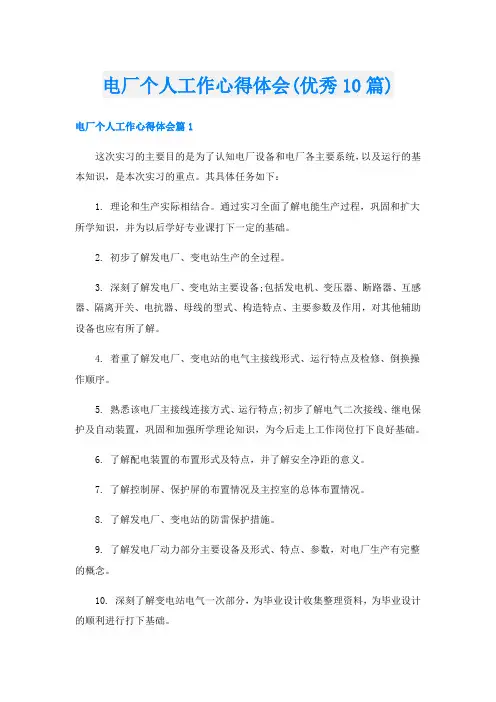 电厂个人工作心得体会(优秀10篇)

电厂个人工作心得体会篇1

这次实习的主要目的是为了认知电厂设备和电厂各主要系统，以及运行的基本知识，是本次实习的重点。其具体任务如下：

1. 理论和生产实际相结合。通过实习全面了解电能生产过程，巩固和扩大所学知识，并为以后学好专业课打下一定的基础。

2. 初步了解发电厂、变电站生产的全过程。

3. 深刻了解发电厂、变电站主要设备;包括发电机、变压器、断路器、互感器、隔离开关、电抗器、母线的型式、构造特点、主要参数及作用，对其他辅助设备也应有所了解。

4. 着重了解发电厂、变电站的电气主接线形式、运行特点及检修、倒换操作顺序。

5. 熟悉该电厂主接线连接方式、运行特点;初步了解电气二次接线、继电保护及自动装置，巩固和加强所学理论知识，为今后走上工作岗位打下良好基础。

6. 了解配电装置的布置形式及特点，并了解安全净距的意义。

7. 了解控制屏、保护屏的布置情况及主控室的总体布置情况。

8. 了解发电厂、变电站的防雷保护措施。

9. 了解发电厂动力部分主要设备及形式、特点、参数，对电厂生产有完整的概念。

10. 深刻了解变电站电气一次部分，为毕业设计收集整理资料，为毕业设计的顺利进行打下基础。